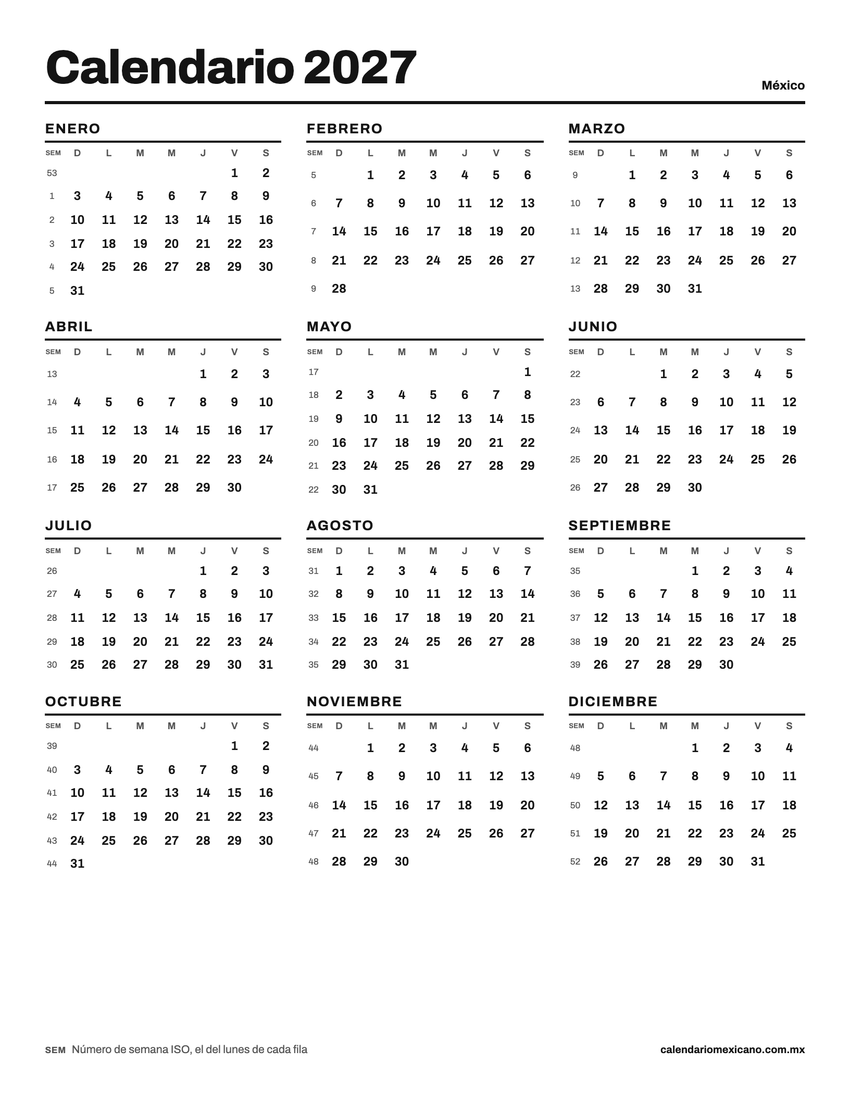 Calendario 2027

México

ENERO

| SEM | D | L | M | M | J | V | S |
|---|---|---|---|---|---|---|---|
| 53 | | | | | | 1 | 2 |
| 1 | 3 | 4 | 5 | 6 | 7 | 8 | 9 |
| 2 | 10 | 11 | 12 | 13 | 14 | 15 | 16 |
| 3 | 17 | 18 | 19 | 20 | 21 | 22 | 23 |
| 4 | 24 | 25 | 26 | 27 | 28 | 29 | 30 |
| 5 | 31 | | | | | | |

FEBRERO

| SEM | D | L | M | M | J | V | S |
|---|---|---|---|---|---|---|---|
| 5 | | 1 | 2 | 3 | 4 | 5 | 6 |
| 6 | 7 | 8 | 9 | 10 | 11 | 12 | 13 |
| 7 | 14 | 15 | 16 | 17 | 18 | 19 | 20 |
| 8 | 21 | 22 | 23 | 24 | 25 | 26 | 27 |
| 9 | 28 | | | | | | |

MARZO

| SEM | D | L | M | M | J | V | S |
|---|---|---|---|---|---|---|---|
| 9 | | 1 | 2 | 3 | 4 | 5 | 6 |
| 10 | 7 | 8 | 9 | 10 | 11 | 12 | 13 |
| 11 | 14 | 15 | 16 | 17 | 18 | 19 | 20 |
| 12 | 21 | 22 | 23 | 24 | 25 | 26 | 27 |
| 13 | 28 | 29 | 30 | 31 | | | |

ABRIL

| SEM | D | L | M | M | J | V | S |
|---|---|---|---|---|---|---|---|
| 13 | | | | | 1 | 2 | 3 |
| 14 | 4 | 5 | 6 | 7 | 8 | 9 | 10 |
| 15 | 11 | 12 | 13 | 14 | 15 | 16 | 17 |
| 16 | 18 | 19 | 20 | 21 | 22 | 23 | 24 |
| 17 | 25 | 26 | 27 | 28 | 29 | 30 | |

MAYO

| SEM | D | L | M | M | J | V | S |
|---|---|---|---|---|---|---|---|
| 17 | | | | | | | 1 |
| 18 | 2 | 3 | 4 | 5 | 6 | 7 | 8 |
| 19 | 9 | 10 | 11 | 12 | 13 | 14 | 15 |
| 20 | 16 | 17 | 18 | 19 | 20 | 21 | 22 |
| 21 | 23 | 24 | 25 | 26 | 27 | 28 | 29 |
| 22 | 30 | 31 | | | | | |

JUNIO

| SEM | D | L | M | M | J | V | S |
|---|---|---|---|---|---|---|---|
| 22 | | | 1 | 2 | 3 | 4 | 5 |
| 23 | 6 | 7 | 8 | 9 | 10 | 11 | 12 |
| 24 | 13 | 14 | 15 | 16 | 17 | 18 | 19 |
| 25 | 20 | 21 | 22 | 23 | 24 | 25 | 26 |
| 26 | 27 | 28 | 29 | 30 | | | |

JULIO

| SEM | D | L | M | M | J | V | S |
|---|---|---|---|---|---|---|---|
| 26 | | | | | 1 | 2 | 3 |
| 27 | 4 | 5 | 6 | 7 | 8 | 9 | 10 |
| 28 | 11 | 12 | 13 | 14 | 15 | 16 | 17 |
| 29 | 18 | 19 | 20 | 21 | 22 | 23 | 24 |
| 30 | 25 | 26 | 27 | 28 | 29 | 30 | 31 |

AGOSTO

| SEM | D | L | M | M | J | V | S |
|---|---|---|---|---|---|---|---|
| 31 | 1 | 2 | 3 | 4 | 5 | 6 | 7 |
| 32 | 8 | 9 | 10 | 11 | 12 | 13 | 14 |
| 33 | 15 | 16 | 17 | 18 | 19 | 20 | 21 |
| 34 | 22 | 23 | 24 | 25 | 26 | 27 | 28 |
| 35 | 29 | 30 | 31 | | | | |

SEPTIEMBRE

| SEM | D | L | M | M | J | V | S |
|---|---|---|---|---|---|---|---|
| 35 | | | | 1 | 2 | 3 | 4 |
| 36 | 5 | 6 | 7 | 8 | 9 | 10 | 11 |
| 37 | 12 | 13 | 14 | 15 | 16 | 17 | 18 |
| 38 | 19 | 20 | 21 | 22 | 23 | 24 | 25 |
| 39 | 26 | 27 | 28 | 29 | 30 | | |

OCTUBRE

| SEM | D | L | M | M | J | V | S |
|---|---|---|---|---|---|---|---|
| 39 | | | | | | 1 | 2 |
| 40 | 3 | 4 | 5 | 6 | 7 | 8 | 9 |
| 41 | 10 | 11 | 12 | 13 | 14 | 15 | 16 |
| 42 | 17 | 18 | 19 | 20 | 21 | 22 | 23 |
| 43 | 24 | 25 | 26 | 27 | 28 | 29 | 30 |
| 44 | 31 | | | | | | |

NOVIEMBRE

| SEM | D | L | M | M | J | V | S |
|---|---|---|---|---|---|---|---|
| 44 | | 1 | 2 | 3 | 4 | 5 | 6 |
| 45 | 7 | 8 | 9 | 10 | 11 | 12 | 13 |
| 46 | 14 | 15 | 16 | 17 | 18 | 19 | 20 |
| 47 | 21 | 22 | 23 | 24 | 25 | 26 | 27 |
| 48 | 28 | 29 | 30 | | | | |

DICIEMBRE

| SEM | D | L | M | M | J | V | S |
|---|---|---|---|---|---|---|---|
| 48 | | | | 1 | 2 | 3 | 4 |
| 49 | 5 | 6 | 7 | 8 | 9 | 10 | 11 |
| 50 | 12 | 13 | 14 | 15 | 16 | 17 | 18 |
| 51 | 19 | 20 | 21 | 22 | 23 | 24 | 25 |
| 52 | 26 | 27 | 28 | 29 | 30 | 31 | |

SEM Número de semana ISO, el del lunes de cada fila

calendariomexicano.com.mx